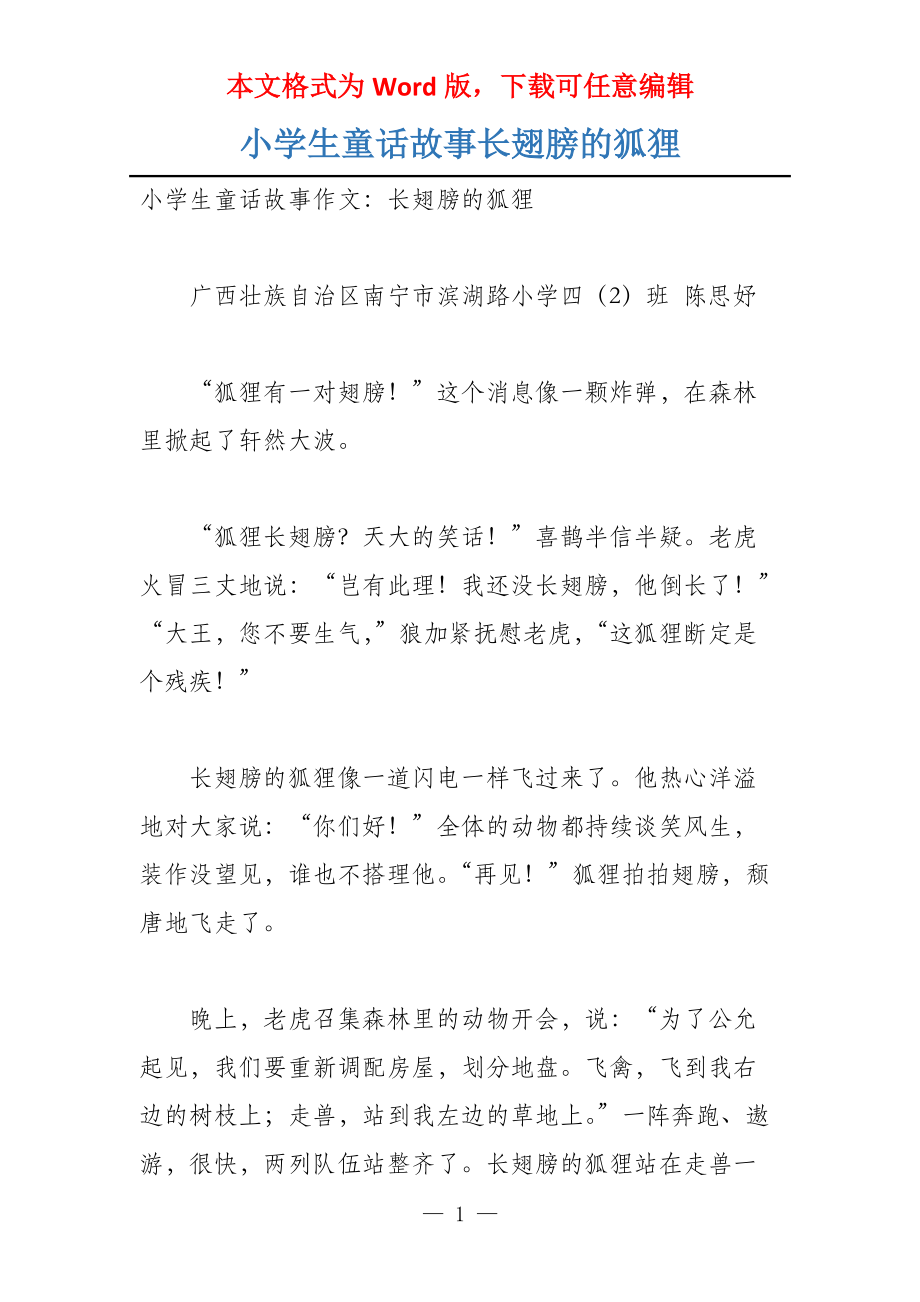 本文格式为 Word 版，下载可任意编辑

小学生童话故事长翅膀的狐狸

小学生童话故事作文：长翅膀的狐狸

广西壮族自治区南宁市滨湖路小学四（2）班 陈思妤

“狐狸有一对翅膀！”这个消息像一颗炸弹，在森林里掀起了轩然大波。

“狐狸长翅膀？天大的笑话！”喜鹊半信半疑。老虎火冒三丈地说：“岂有此理！我还没长翅膀，他倒长了！”“大王，您不要生气，”狼加紧抚慰老虎，“这狐狸断定是个残疾！”

长翅膀的狐狸像一道闪电一样飞过来了。他热心洋溢地对大家说：“你们好！”全体的动物都持续谈笑风生，装作没望见，谁也不搭理他。“再见！”狐狸拍拍翅膀，颓唐地飞走了。

晚上，老虎召集森林里的动物开会，说：“为了公允起见，我们要重新调配房屋，划分地盘。飞禽，飞到我右边的树枝上；走兽，站到我左边的草地上。”一阵奔跑、遨游，很快，两列队伍站整齐了。长翅膀的狐狸站在走兽一

— 1 —